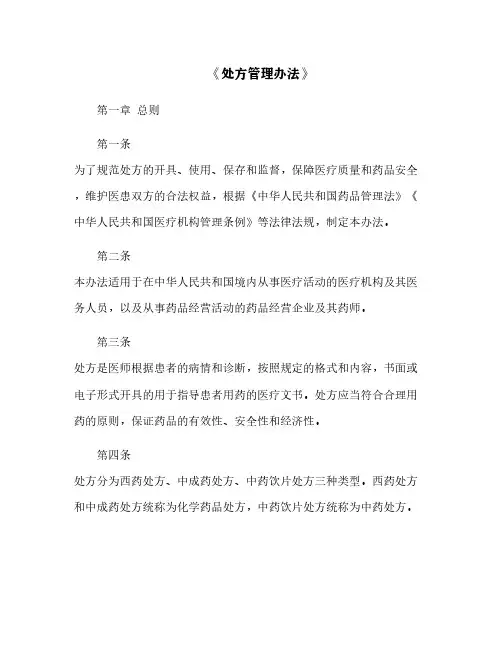 《处方管理办法》

第一章 总则

第一条

为了规范处方的开具、使用、保存和监督，保障医疗质量和药品安全，维护医患双方的合法权益，根据《中华人民共和国药品管理法》《中华人民共和国医疗机构管理条例》等法律法规，制定本办法。

第二条

本办法适用于在中华人民共和国境内从事医疗活动的医疗机构及其医务人员，以及从事药品经营活动的药品经营企业及其药师。

第三条

处方是医师根据患者的病情和诊断，按照规定的格式和内容，书面或电子形式开具的用于指导患者用药的医疗文书。处方应当符合合理用药的原则，保证药品的有效性、安全性和经济性。

第四条

处方分为西药处方、中成药处方、中药饮片处方三种类型。西药处方和中成药处方统称为化学药品处方，中药饮片处方统称为中药处方。